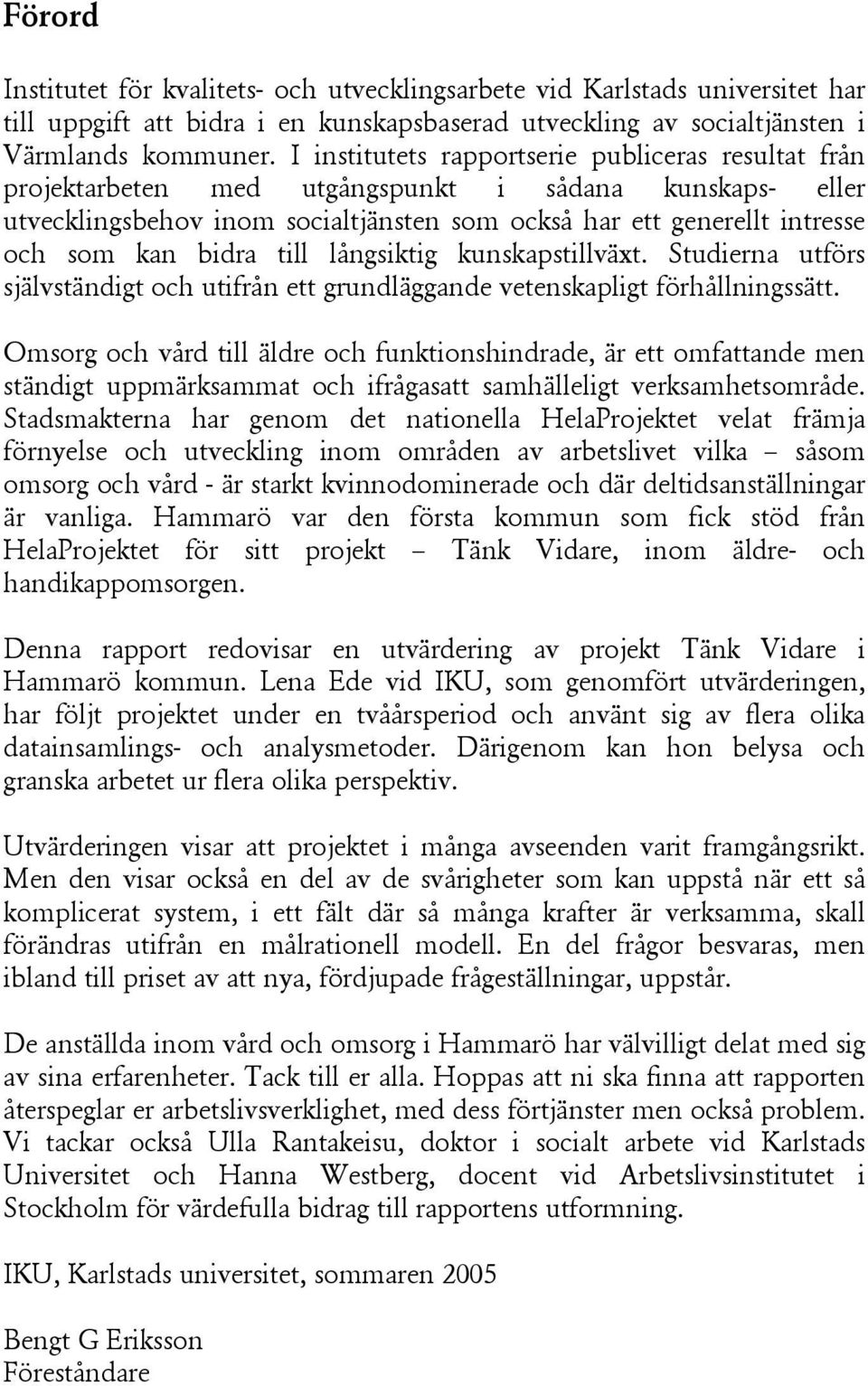 Förord

Institutet för kvalitets- och utvecklingsarbete vid Karlstads universitet har till uppgift att bidra i en kunskapsbaserad utveckling av socialtjänsten i Värmlands kommuner. I institutets rapportserie publiceras resultat från projektarbeten med utgångspunkt i sådana kunskaps- eller utvecklingsbehov inom socialtjänsten som också har ett generellt intresse och som kan bidra till långsiktig kunskapstillväxt. Studierna utförs självständigt och utifrån ett grundläggande vetenskapligt förhållningssätt.

Omsorg och vård till äldre och funktionshindrade, är ett omfattande men ständigt uppmärksammat och ifrågasatt samhälleligt verksamhetsområde. Stadsmakterna har genom det nationella HelaProjektet velat främja förnyelse och utveckling inom områden av arbetslivet vilka – såsom omsorg och vård - är starkt kvinnodominerade och där deltidsanställningar är vanliga. Hammarö var den första kommun som fick stöd från HelaProjektet för sitt projekt – Tänk Vidare, inom äldre- och handikappomsorgen.

Denna rapport redovisar en utvärdering av projekt Tänk Vidare i Hammarö kommun. Lena Ede vid IKU, som genomfört utvärderingen, har följt projektet under en tvåårsperiod och använt sig av flera olika datainsamlings- och analysmetoder. Därigenom kan hon belysa och granska arbetet ur flera olika perspektiv.

Utvärderingen visar att projektet i många avseenden varit framgångsrikt. Men den visar också en del av de svårigheter som kan uppstå när ett så komplicerat system, i ett fält där så många krafter är verksamma, skall förändras utifrån en målrationell modell. En del frågor besvaras, men ibland till priset av att nya, fördjupade frågeställningar, uppstår.

De anställda inom vård och omsorg i Hammarö har välvilligt delat med sig av sina erfarenheter. Tack till er alla. Hoppas att ni ska finna att rapporten återspeglar er arbetslivsverklighet, med dess förtjänster men också problem. Vi tackar också Ulla Rantakeisu, doktor i socialt arbete vid Karlstads Universitet och Hanna Westberg, docent vid Arbetslivsinstitutet i Stockholm för värdefulla bidrag till rapportens utformning.

IKU, Karlstads universitet, sommaren 2005

Bengt G Eriksson
Föreståndare